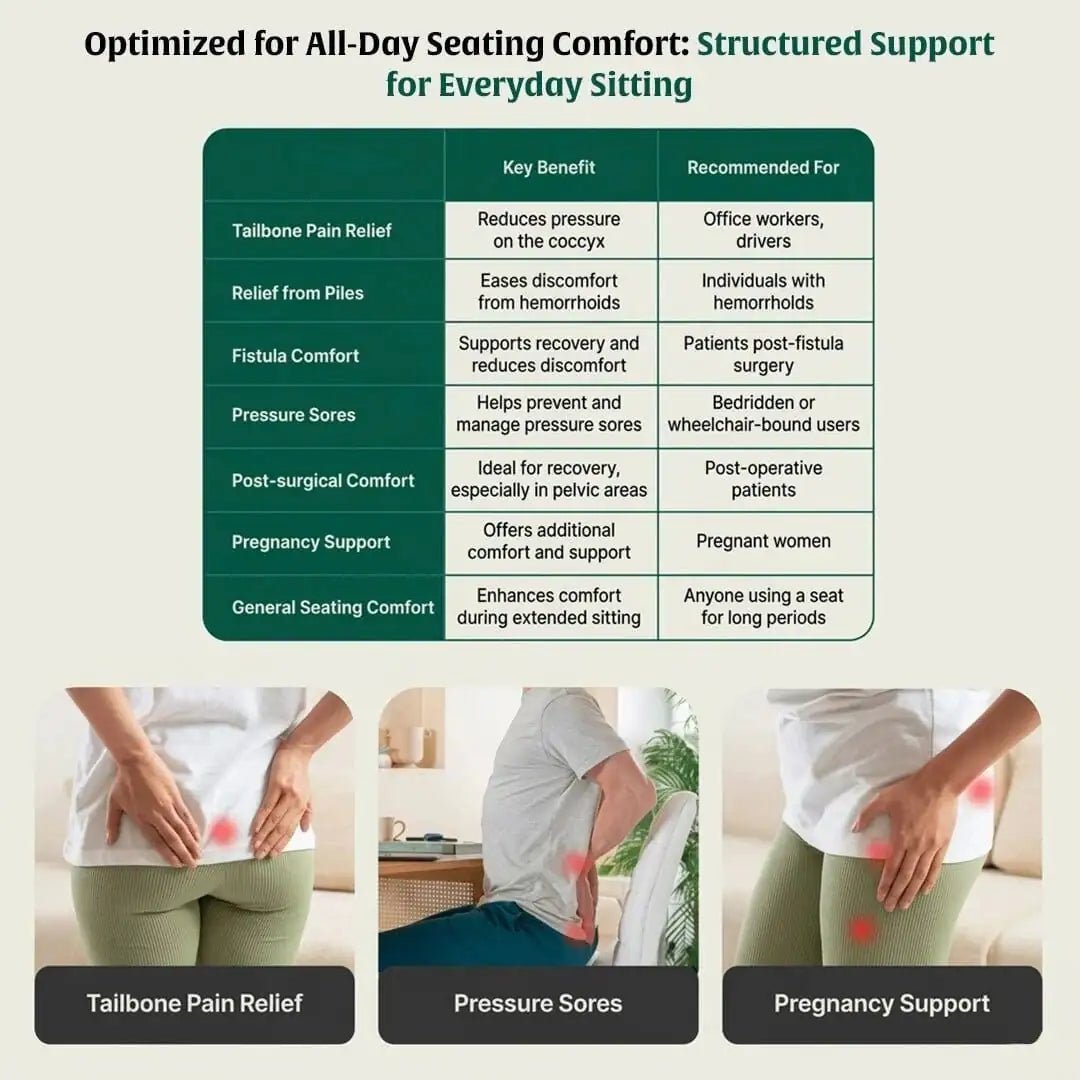 Optimized for All-Day Seating Comfort: Structured Support for Everyday Sitting

| | Key Benefit | Recommended For |
|---|---|---|
| Tailbone Pain Relief | Reduces pressure on the coccyx | Office workers, drivers |
| Relief from Piles | Eases discomfort from hemorrhoids | Individuals with hemorrholds |
| Fistula Comfort | Supports recovery and reduces discomfort | Patients post-fistula surgery |
| Pressure Sores | Helps prevent and manage pressure sores | Bedridden or wheelchair-bound users |
| Post-surgical Comfort | Ideal for recovery, especially in pelvic areas | Post-operative patients |
| Pregnancy Support | Offers additional comfort and support | Pregnant women |
| General Seating Comfort | Enhances comfort during extended sitting | Anyone using a seat for long periods |

Tailbone Pain Relief

Pressure Sores

Pregnancy Support